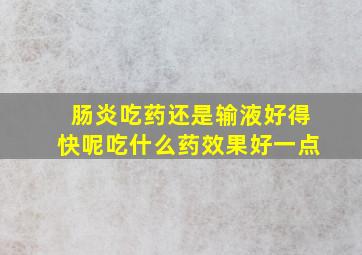 肠炎吃药还是输液好得快呢吃什么药效果好一点